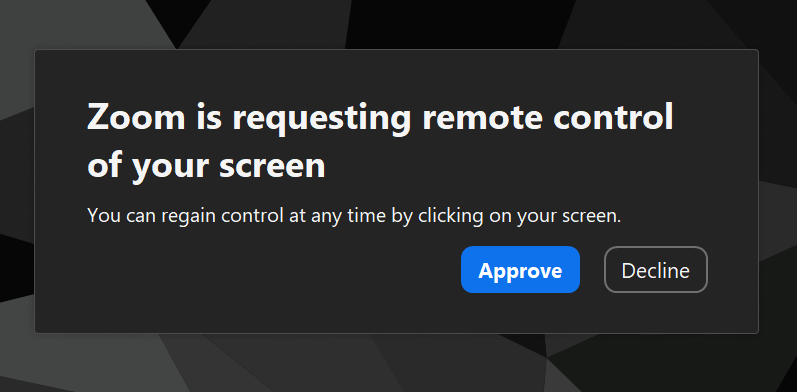 Zoom is requesting remote control of your screen

You can regain control at any time by clicking on your screen.

Approve

Decline